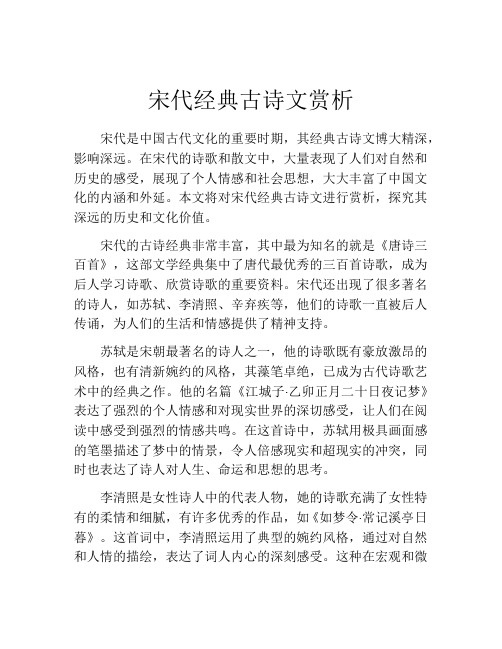 宋代经典古诗文赏析

宋代是中国古代文化的重要时期，其经典古诗文博大精深，影响深远。在宋代的诗歌和散文中，大量表现了人们对自然和历史的感受，展现了个人情感和社会思想，大大丰富了中国文化的内涵和外延。本文将对宋代经典古诗文进行赏析，探究其深远的历史和文化价值。

宋代的古诗经典非常丰富，其中最为知名的就是《唐诗三百首》，这部文学经典集中了唐代最优秀的三百首诗歌，成为后人学习诗歌、欣赏诗歌的重要资料。宋代还出现了很多著名的诗人，如苏轼、李清照、辛弃疾等，他们的诗歌一直被后人传诵，为人们的生活和情感提供了精神支持。

苏轼是宋朝最著名的诗人之一，他的诗歌既有豪放激昂的风格，也有清新婉约的风格，其藻笔卓绝，已成为古代诗歌艺术中的经典之作。他的名篇《江城子·乙卯正月二十日夜记梦》表达了强烈的个人情感和对现实世界的深切感受，让人们在阅读中感受到强烈的情感共鸣。在这首诗中，苏轼用极具画面感的笔墨描述了梦中的情景，令人倍感现实和超现实的冲突，同时也表达了诗人对人生、命运和思想的思考。

李清照是女性诗人中的代表人物，她的诗歌充满了女性特有的柔情和细腻，有许多优秀的作品，如《如梦令·常记溪亭日暮》。这首词中，李清照运用了典型的婉约风格，通过对自然和人情的描绘，表达了词人内心的深刻感受。这种在宏观和微